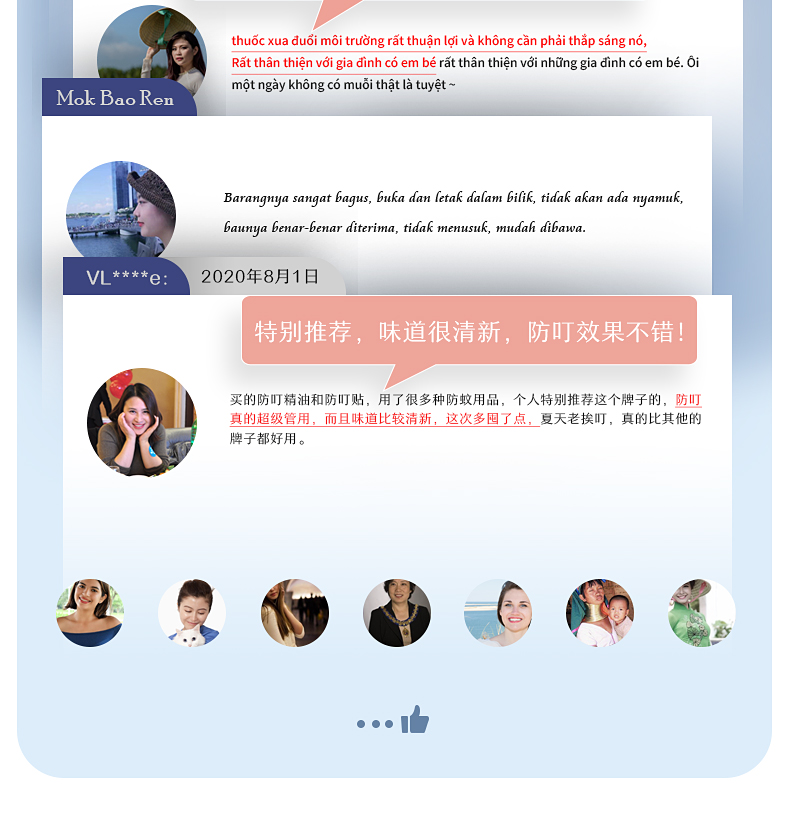 thuốc xua đuổi môi trường rất thuận lợi và không cần phải thắp sáng nó, Rất thân thiện với gia đình có em bé rất thân thiện với những gia đình có em bé. Ôi một ngày không có muỗi thật là tuyệt ~

Mok Bao Ren

Barangnya sangat bagus, buka dan letak dalam bilik, tidak akan ada nyamuk, baunya benar-benar diterima, tidak menusuk, mudah dibawa.

VL****e:

2020年8月1日

特别推荐，味道很清新，防叮效果不错!

买的防叮精油和防叮贴，用了很多种防蚊用品，个人特别推荐这个牌子的，防叮真的超级管用，而且味道比较清新，这次多囤了点，夏天老挨叮，真的比其他的牌子都好用。